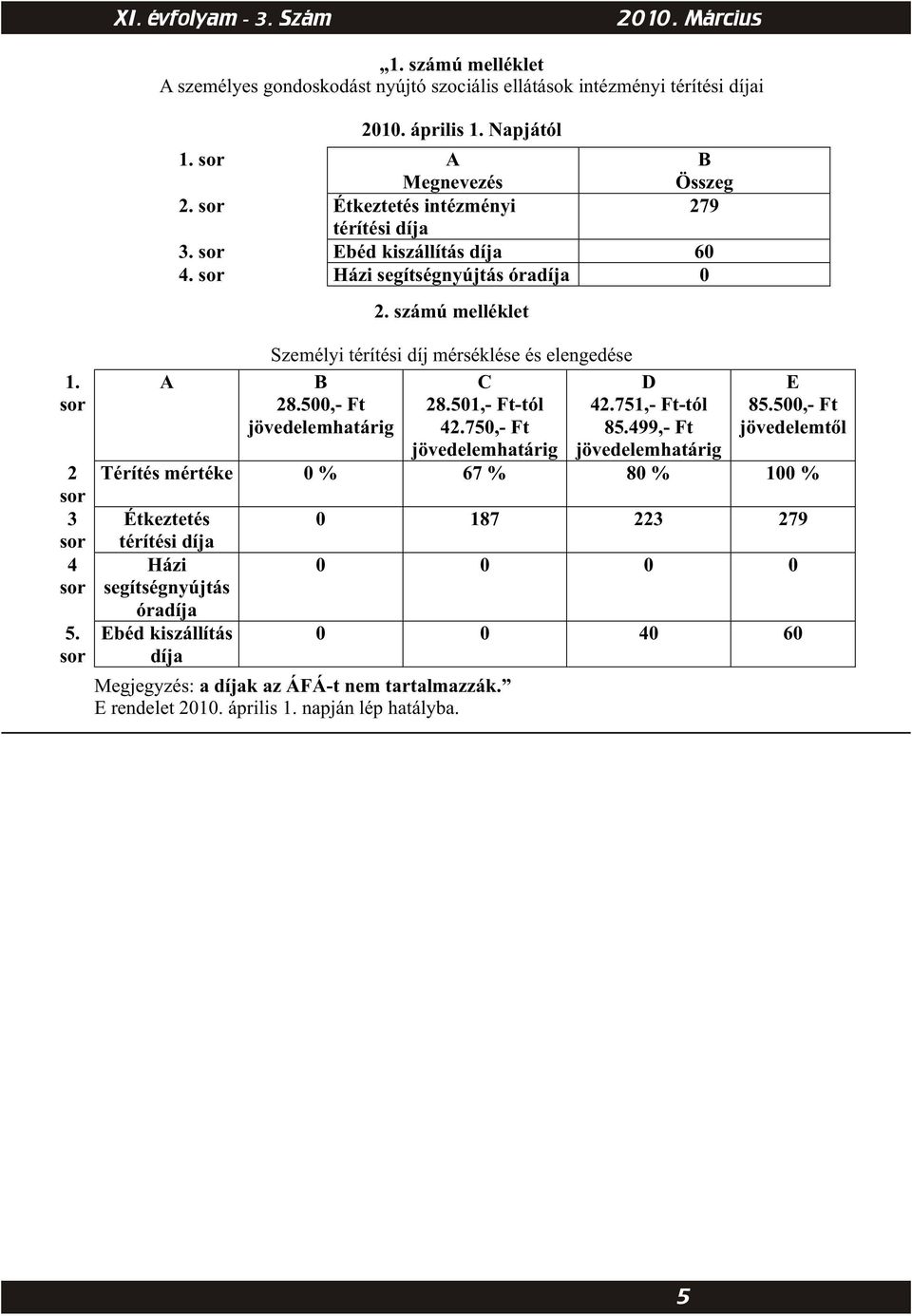 XI. évfolyam - 3. Szám 2010. Március

„1. számú melléklet
A személyes gondoskodást nyújtó szociális ellátások intézményi térítési díjai

2010. április 1. Napjától

| 1. sor | A Megnevezés | B Összeg |
|---|---|---|
| 2. sor | Étkeztetés intézményi térítési díja | 279 |
| 3. sor | Ebéd kiszállítás díja | 60 |
| 4. sor | Házi segítségnyújtás óradíja | 0 |

2. számú melléklet

Személyi térítési díj mérséklése és elengedése

| 1. sor | A | B 28.500,- Ft jövedelemhatárig | C 28.501,- Ft-tól 42.750,- Ft jövedelemhatárig | D 42.751,- Ft-tól 85.499,- Ft jövedelemhatárig | E 85.500,- Ft jövedelemtől |
|---|---|---|---|---|---|
| 2 sor | Térítés mértéke | 0 % | 67 % | 80 % | 100 % |
| 3 sor | Étkeztetés térítési díja | 0 | 187 | 223 | 279 |
| 4 sor | Házi segítségnyújtás óradíja | 0 | 0 | 0 | 0 |
| 5. sor | Ebéd kiszállítás díja | 0 | 0 | 40 | 60 |

Megjegyzés: a díjak az ÁFÁ-t nem tartalmazzák.”
E rendelet 2010. április 1. napján lép hatályba.

5